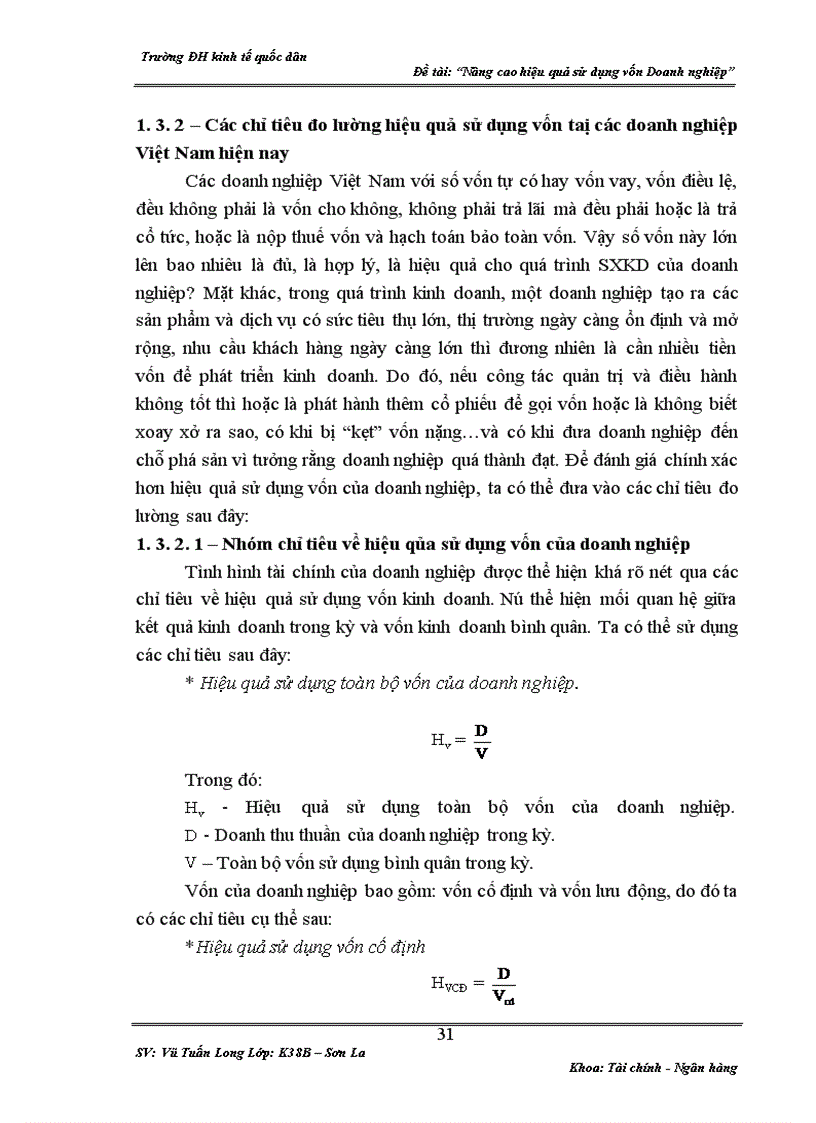 Trường ĐH kinh tế quốc dân

Đề tài: "Nâng cao hiệu quả sử dụng vốn Doanh nghiệp"

1. 3. 2 – Các chỉ tiêu đo lường hiệu quả sử dụng vốn tại các doanh nghiệp Việt Nam hiện nay

Các doanh nghiệp Việt Nam với số vốn tự có hay vốn vay, vốn điều lệ, đều không phải là vốn cho không, không phải trả lãi mà đều phải hoặc là trả cổ tức, hoặc là nộp thuế vốn và hạch toán bảo toàn vốn. Vậy số vốn này lớn lên bao nhiêu là đủ, là hợp lý, là hiệu quả cho quá trình SXKD của doanh nghiệp? Mặt khác, trong quá trình kinh doanh, một doanh nghiệp tạo ra các sản phẩm và dịch vụ có sức tiêu thụ lớn, thị trường ngày càng ổn định và mở rộng, nhu cầu khách hàng ngày càng lớn thì đương nhiên là cần nhiều tiền vốn để phát triển kinh doanh. Do đó, nếu công tác quản trị và điều hành không tốt thì hoặc là phát hành thêm cổ phiếu để gọi vốn hoặc là không biết xoay xở ra sao, có khi bị "kẹt" vốn nặng…và có khi đưa doanh nghiệp đến chỗ phá sản vì tưởng rằng doanh nghiệp quá thành đạt. Để đánh giá chính xác hơn hiệu quả sử dụng vốn của doanh nghiệp, ta có thể đưa vào các chỉ tiêu đo lường sau đây:

1. 3. 2. 1 – Nhóm chỉ tiêu về hiệu qủa sử dụng vốn của doanh nghiệp

Tình hình tài chính của doanh nghiệp được thể hiện khá rõ nét qua các chỉ tiêu về hiệu quả sử dụng vốn kinh doanh. Nú thể hiện mối quan hệ giữa kết quả kinh doanh trong kỳ và vốn kinh doanh bình quân. Ta có thể sử dụng các chỉ tiêu sau đây:

* Hiệu quả sử dụng toàn bộ vốn của doanh nghiệp.

$H_v = \frac{D}{V}$

Trong đó:

$H_v$ - Hiệu quả sử dụng toàn bộ vốn của doanh nghiệp.

D - Doanh thu thuần của doanh nghiệp trong kỳ.

V – Toàn bộ vốn sử dụng bình quân trong kỳ.

Vốn của doanh nghiệp bao gồm: vốn cố định và vốn lưu động, do đó ta có các chỉ tiêu cụ thể sau:

* Hiệu quả sử dụng vốn cố định

$H_{VCĐ} = \frac{D}{V_{cđ}}$

31

SV: Vũ Tuấn Long Lớp: K38B – Sơn La

Khoa: Tài chính - Ngân hàng